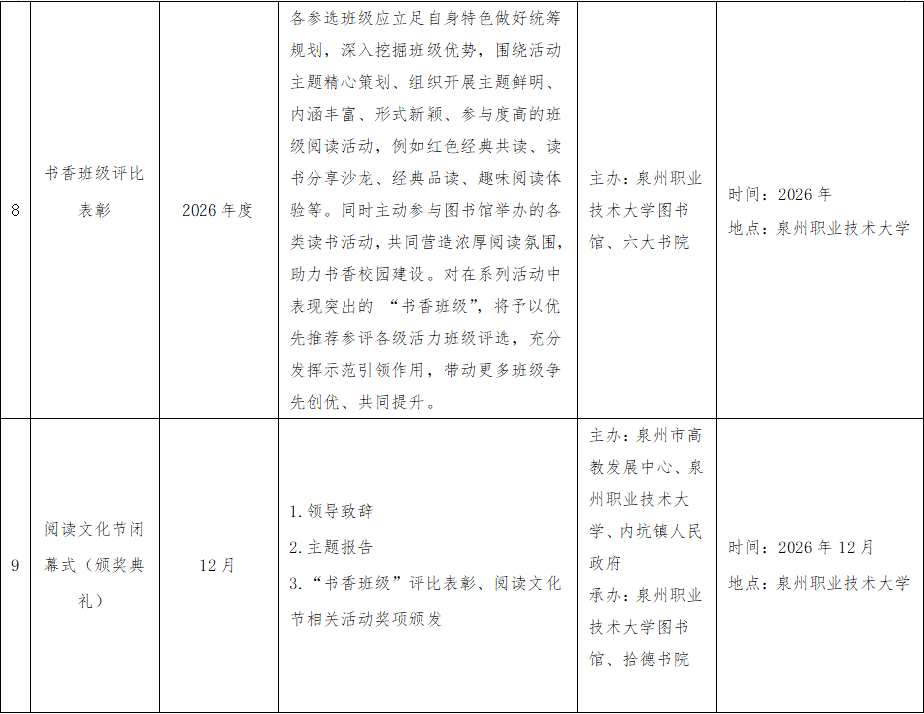 | 8 | 书香班级评比表彰 | 2026年度 | 各参选班级应立足自身特色做好统筹规划，深入挖掘班级优势，围绕活动主题精心策划、组织开展主题鲜明、内涵丰富、形式新颖、参与度高的班级阅读活动，例如红色经典共读、读书分享沙龙、经典品读、趣味阅读体验等。同时主动参与图书馆举办的各类读书活动，共同营造浓厚阅读氛围，助力书香校园建设。对在系列活动中表现突出的“书香班级”，将予以优先推荐参评各级活力班级评选，充分发挥示范引领作用，带动更多班级争先创优、共同提升。 | 主办：泉州职业技术大学图书馆、六大书院 | 时间：2026年 地点：泉州职业技术大学 |
|---|---|---|---|---|---|
| 9 | 阅读文化节闭幕式（颁奖典礼） | 12月 | 1.领导致辞 2.主题报告 3.“书香班级”评比表彰、阅读文化节相关活动奖项颁发 | 主办：泉州市高教发展中心、泉州职业技术大学、内坑镇人民政府 承办：泉州职业技术大学图书馆、拾德书院 | 时间：2026年12月 地点：泉州职业技术大学 |